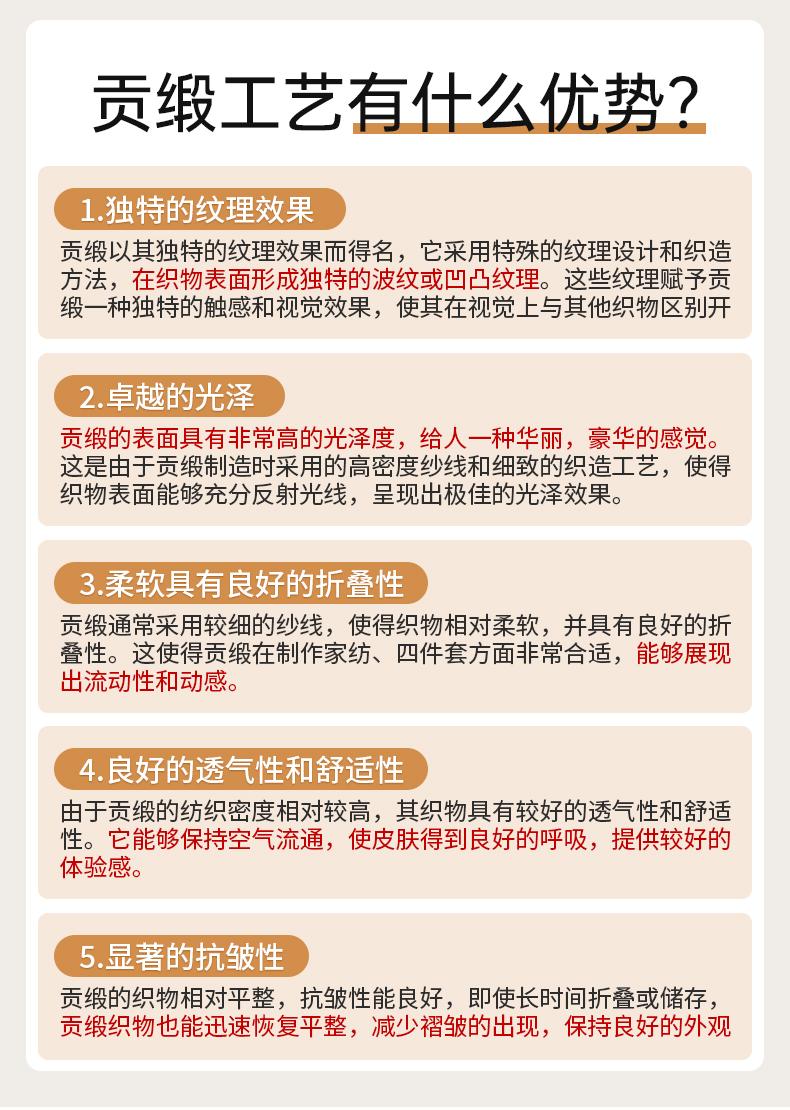 贡缎工艺有什么优势?

1.独特的纹理效果

贡缎以其独特的纹理效果而得名，它采用特殊的纹理设计和织造方法，在织物表面形成独特的波纹或凹凸纹理。这些纹理赋予贡缎一种独特的触感和视觉效果，使其在视觉上与其他织物区别开

2.卓越的光泽

贡缎的表面具有非常高的光泽度，给人一种华丽，豪华的感觉。这是由于贡缎制造时采用的高密度纱线和细致的织造工艺，使得织物表面能够充分反射光线，呈现出极佳的光泽效果。

3.柔软具有良好的折叠性

贡缎通常采用较细的纱线，使得织物相对柔软，并具有良好的折叠性。这使得贡缎在制作家纺、四件套方面非常合适，能够展现出流动性和动感。

4.良好的透气性和舒适性

由于贡缎的纺织密度相对较高，其织物具有较好的透气性和舒适性。它能够保持空气流通，使皮肤得到良好的呼吸，提供较好的体验感。

5.显著的抗皱性

贡缎的织物相对平整，抗皱性能良好，即使长时间折叠或储存，贡缎织物也能迅速恢复平整，减少褶皱的出现，保持良好的外观